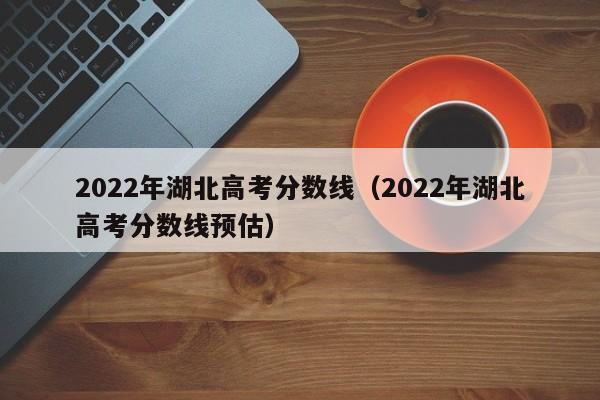 2022年湖北高考分数线（2022年湖北高考分数线预估）